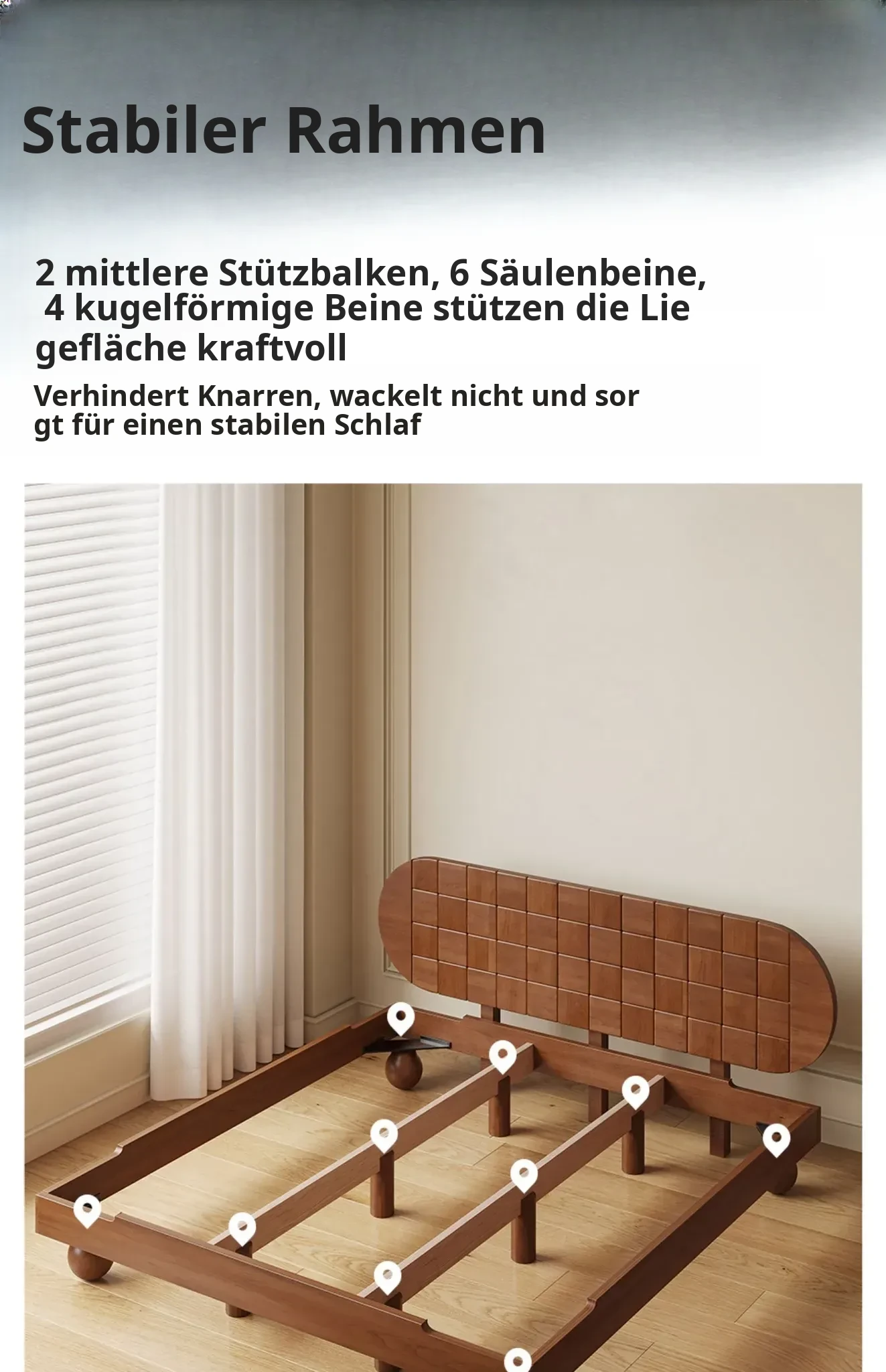 Stabiler Rahmen

2 mittlere Stützbalken, 6 Säulenbeine, 4 kugelförmige Beine stützen die Lie gefläche kraftvoll

Verhindert Knarren, wackelt nicht und sor gt für einen stabilen Schlaf